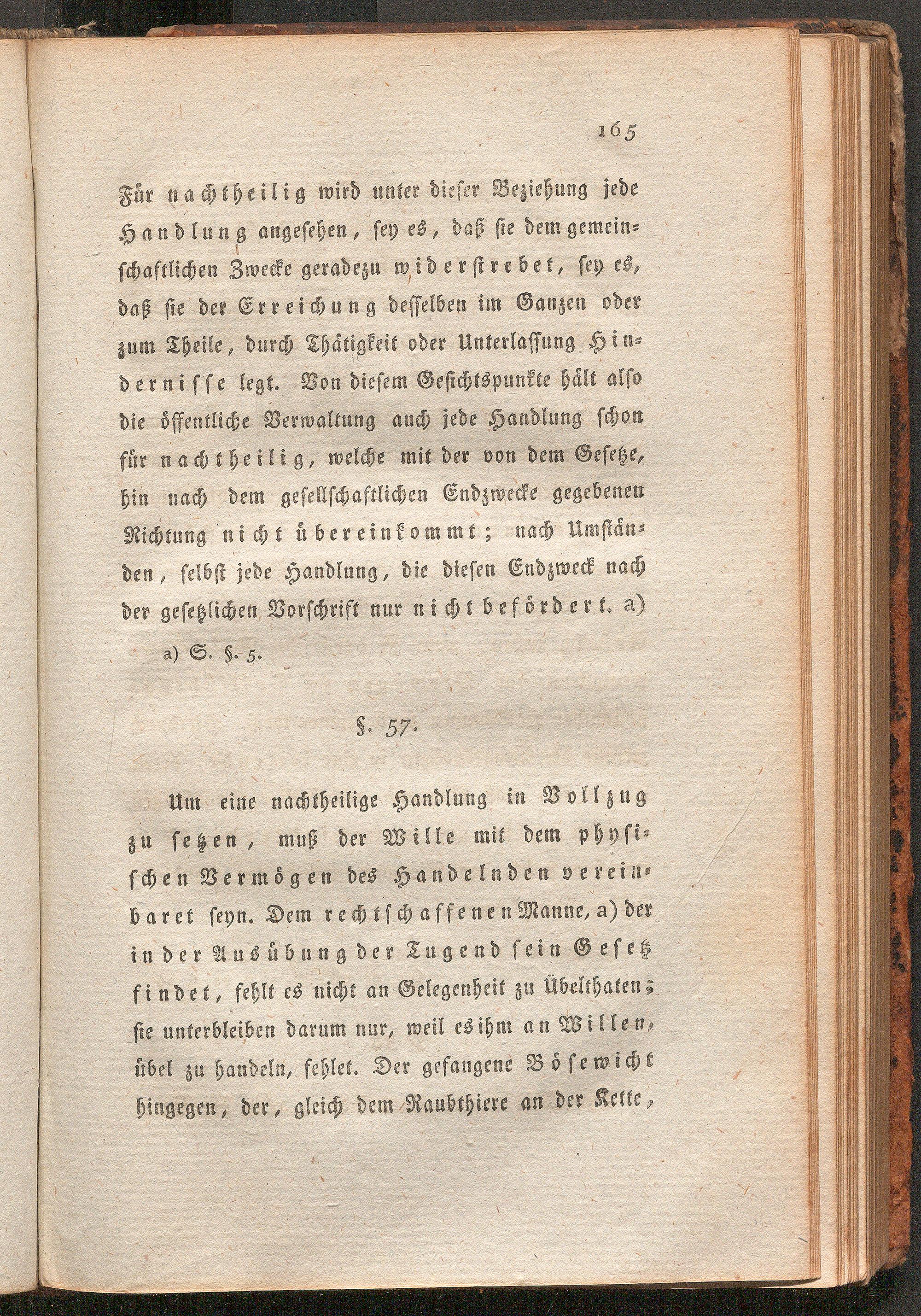 165

Für nachtheilig wird unter dieser Beziehung jede Handlung angesehen, sey es, daß sie dem gemeinschaftlichen Zwecke geradezu widerstrebet, sey es, daß sie der Erreichung desselben im Ganzen oder zum Theile, durch Thätigkeit oder Unterlassung Hindernisse legt. Von diesem Gesichtspunkte hält also die öffentliche Verwaltung auch jede Handlung schon für nachtheilig, welche mit der von dem Gesetze, hin nach dem gesellschaftlichen Endzwecke gegebenen Richtung nicht übereinkommt; nach Umständen, selbst jede Handlung, die diesen Endzweck nach der gesetzlichen Vorschrift nur nicht befördert. a)

a) S. §. 5.

§. 57.

Um eine nachtheilige Handlung in Vollzug zu setzen, muß der Wille mit dem physischen Vermögen des Handelnden vereinbaret seyn. Dem rechtschaffenen Manne, a) der in der Ausübung der Tugend sein Gesetz findet, fehlt es nicht an Gelegenheit zu Übelthaten; sie unterbleiben darum nur, weil es ihm an Willen, übel zu handeln, fehlet. Der gefangene Bösewicht hingegen, der, gleich dem Raubthiere an der Kette,